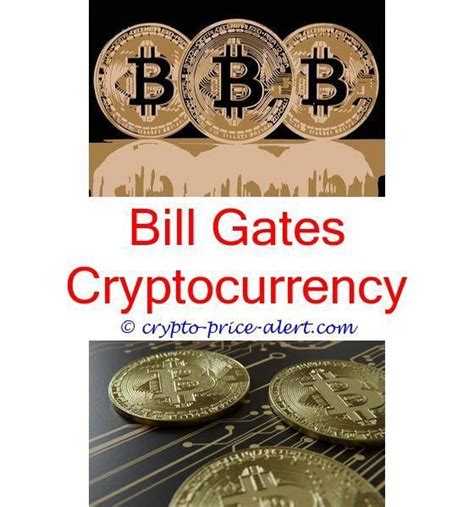 Bill Gates Cryptocurrency

© crypto-price-alert.com